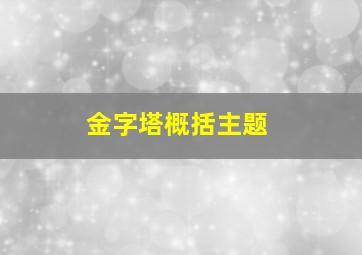 金字塔概括主题